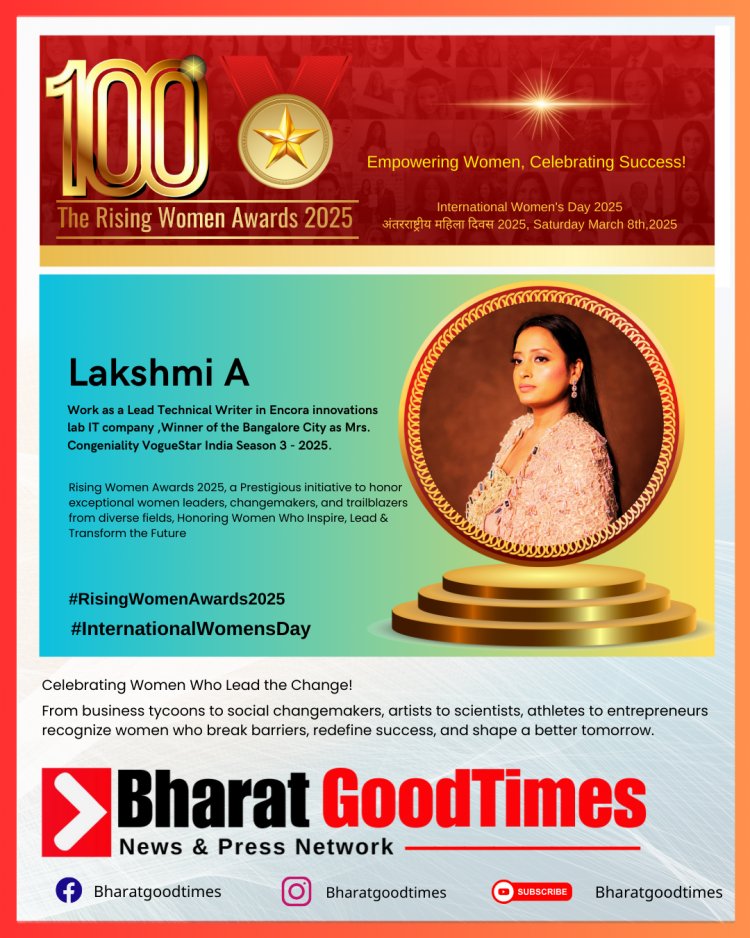 100

The Rising Women Awards 2025

Empowering Women, Celebrating Success!

International Women's Day 2025
अंतरराष्ट्रीय महिला दिवस 2025, Saturday March 8th,2025

Lakshmi A

Work as a Lead Technical Writer in Encora innovations lab IT company ,Winner of the Bangalore City as Mrs. Congeniality VogueStar India Season 3 - 2025.

Rising Women Awards 2025, a Prestigious initiative to honor exceptional women leaders, changemakers, and trailblazers from diverse fields, Honoring Women Who Inspire, Lead & Transform the Future

#RisingWomenAwards2025
#InternationalWomensDay

Celebrating Women Who Lead the Change!

From business tycoons to social changemakers, artists to scientists, athletes to entrepreneurs recognize women who break barriers, redefine success, and shape a better tomorrow.

Bharat GoodTimes
News & Press Network

Bharatgoodtimes
Bharatgoodtimes
SUBSCRIBE
Bharatgoodtimes